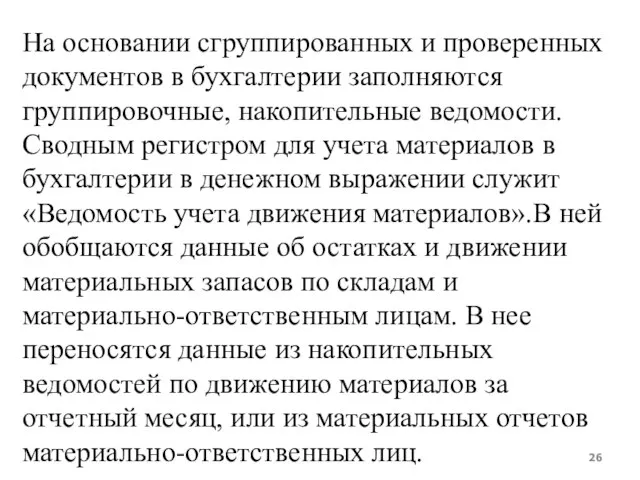 На основании сгруппированных и проверенных документов в бухгалтерии заполняются группировочные, накопительные ведомости. Сводным регистром для учета материалов в бухгалтерии в денежном выражении служит «Ведомость учета движения материалов».В ней обобщаются данные об остатках и движении материальных запасов по складам и материально-ответственным лицам. В нее переносятся данные из накопительных ведомостей по движению материалов за отчетный месяц, или из материальных отчетов материально-ответственных лиц.

26